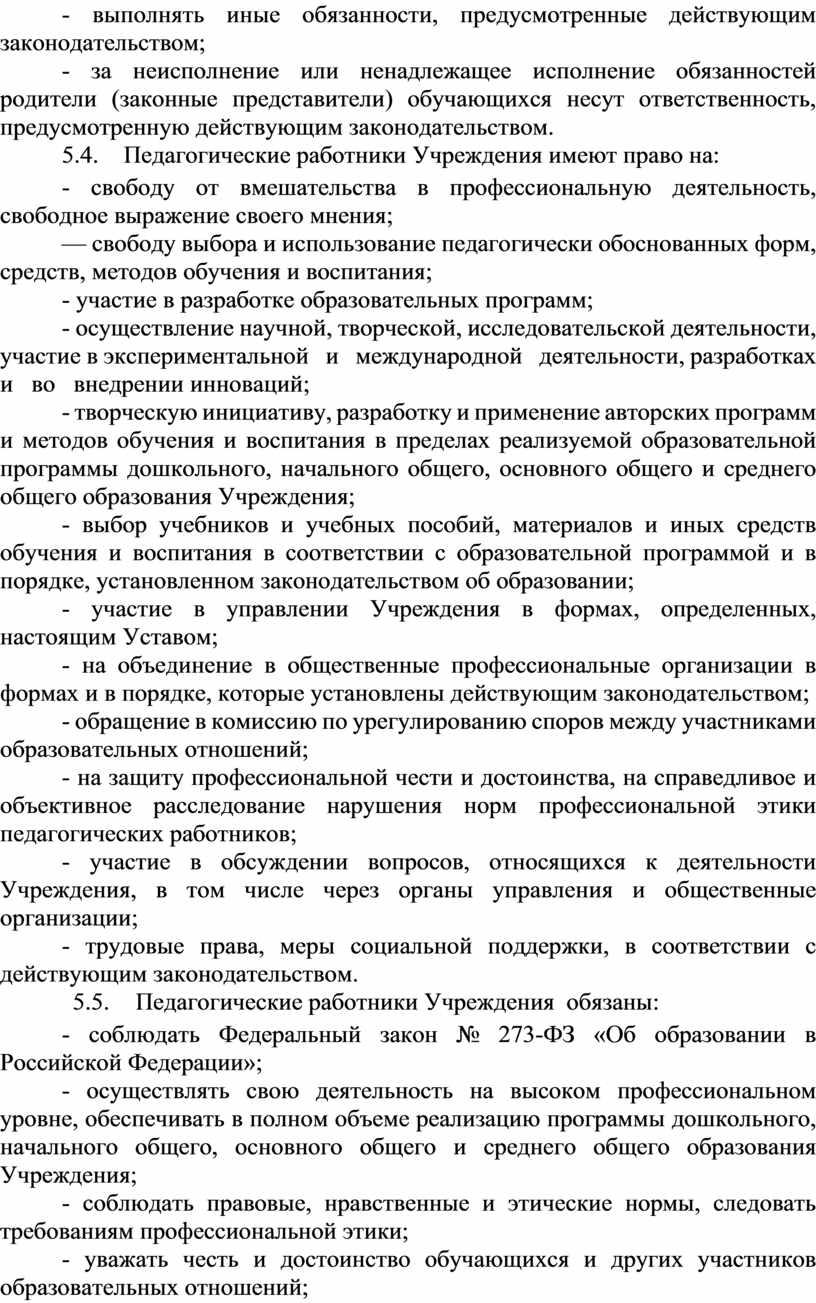 - выполнять иные обязанности, предусмотренные действующим законодательством;

- за неисполнение или ненадлежащее исполнение обязанностей родители (законные представители) обучающихся несут ответственность, предусмотренную действующим законодательством.

5.4. Педагогические работники Учреждения имеют право на:

- свободу от вмешательства в профессиональную деятельность, свободное выражение своего мнения;

— свободу выбора и использование педагогически обоснованных форм, средств, методов обучения и воспитания;

- участие в разработке образовательных программ;

- осуществление научной, творческой, исследовательской деятельности, участие в экспериментальной и международной деятельности, разработках и во внедрении инноваций;

- творческую инициативу, разработку и применение авторских программ и методов обучения и воспитания в пределах реализуемой образовательной программы дошкольного, начального общего, основного общего и среднего общего образования Учреждения;

- выбор учебников и учебных пособий, материалов и иных средств обучения и воспитания в соответствии с образовательной программой и в порядке, установленном законодательством об образовании;

- участие в управлении Учреждения в формах, определенных, настоящим Уставом;

- на объединение в общественные профессиональные организации в формах и в порядке, которые установлены действующим законодательством;

- обращение в комиссию по урегулированию споров между участниками образовательных отношений;

- на защиту профессиональной чести и достоинства, на справедливое и объективное расследование нарушения норм профессиональной этики педагогических работников;

- участие в обсуждении вопросов, относящихся к деятельности Учреждения, в том числе через органы управления и общественные организации;

- трудовые права, меры социальной поддержки, в соответствии с действующим законодательством.

5.5. Педагогические работники Учреждения обязаны:

- соблюдать Федеральный закон № 273-ФЗ «Об образовании в Российской Федерации»;

- осуществлять свою деятельность на высоком профессиональном уровне, обеспечивать в полном объеме реализацию программы дошкольного, начального общего, основного общего и среднего общего образования Учреждения;

- соблюдать правовые, нравственные и этические нормы, следовать требованиям профессиональной этики;

- уважать честь и достоинство обучающихся и других участников образовательных отношений;